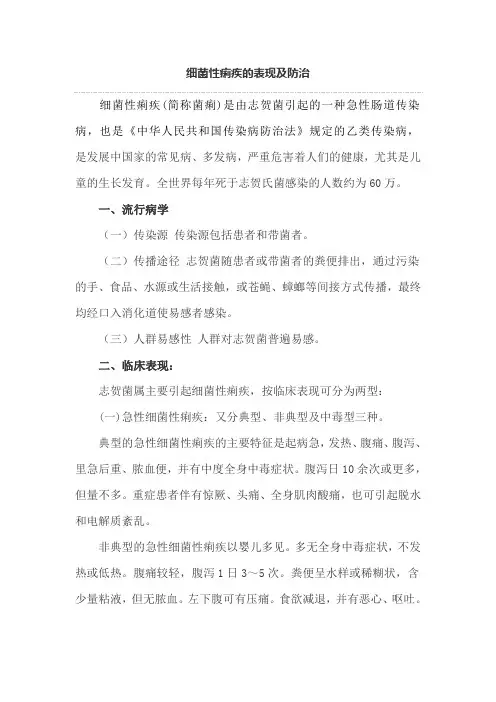 细菌性痢疾的表现及防治

细菌性痢疾(简称菌痢)是由志贺菌引起的一种急性肠道传染病，也是《中华人民共和国传染病防治法》规定的乙类传染病，是发展中国家的常见病、多发病，严重危害着人们的健康，尤其是儿童的生长发育。全世界每年死于志贺氏菌感染的人数约为60万。

一、流行病学

（一）传染源 传染源包括患者和带菌者。

（二）传播途径 志贺菌随患者或带菌者的粪便排出，通过污染的手、食品、水源或生活接触，或苍蝇、蟑螂等间接方式传播，最终均经口入消化道使易感者感染。

（三）人群易感性 人群对志贺菌普遍易感。

二、临床表现：

志贺菌属主要引起细菌性痢疾，按临床表现可分为两型：

(一)急性细菌性痢疾：又分典型、非典型及中毒型三种。

典型的急性细菌性痢疾的主要特征是起病急，发热、腹痛、腹泻、里急后重、脓血便，并有中度全身中毒症状。腹泻日10余次或更多，但量不多。重症患者伴有惊厥、头痛、全身肌肉酸痛，也可引起脱水和电解质紊乱。

非典型的急性细菌性痢疾以婴儿多见。多无全身中毒症状，不发热或低热。腹痛较轻，腹泻1日3～5次。粪便呈水样或稀糊状，含少量粘液，但无脓血。左下腹可有压痛。食欲减退，并有恶心、呕吐。